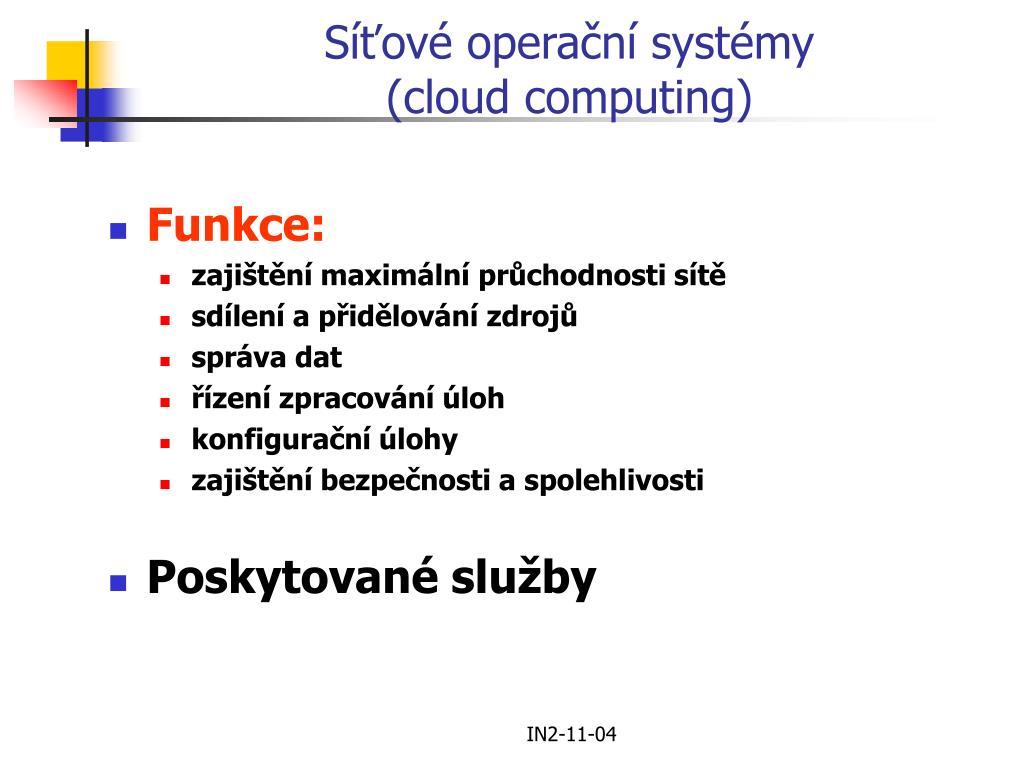 Síťové operační systémy
(cloud computing)

Funkce:

zajištění maximální průchodnosti sítě
sdílení a přidělování zdrojů
správa dat
řízení zpracování úloh
konfigurační úlohy
zajištění bezpečnosti a spolehlivosti

Poskytované služby

IN2-11-04